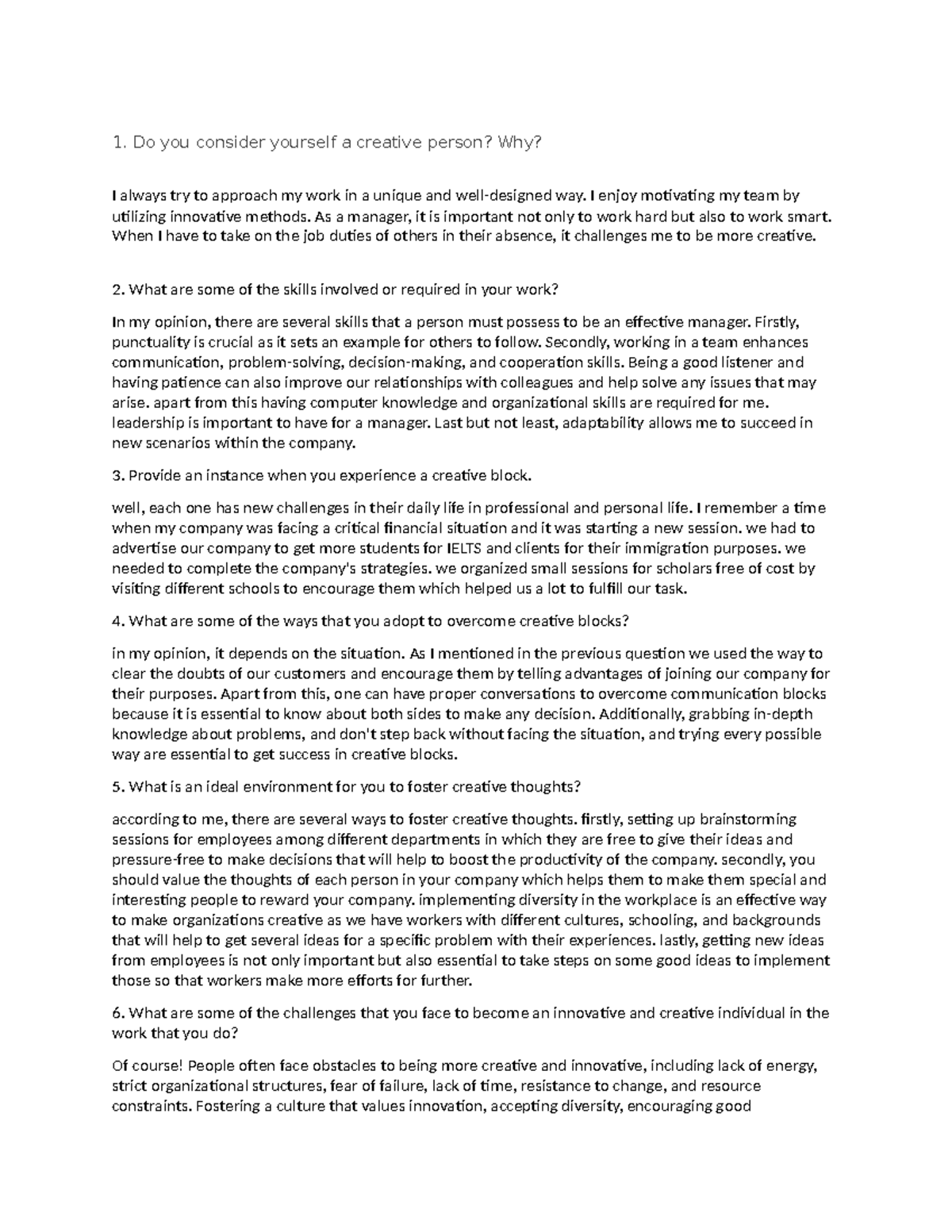 1. Do you consider yourself a creative person? Why?

I always try to approach my work in a unique and well-designed way. I enjoy motivating my team by utilizing innovative methods. As a manager, it is important not only to work hard but also to work smart. When I have to take on the job duties of others in their absence, it challenges me to be more creative.

2. What are some of the skills involved or required in your work?

In my opinion, there are several skills that a person must possess to be an effective manager. Firstly, punctuality is crucial as it sets an example for others to follow. Secondly, working in a team enhances communication, problem-solving, decision-making, and cooperation skills. Being a good listener and having patience can also improve our relationships with colleagues and help solve any issues that may arise. apart from this having computer knowledge and organizational skills are required for me. leadership is important to have for a manager. Last but not least, adaptability allows me to succeed in new scenarios within the company.

3. Provide an instance when you experience a creative block.

well, each one has new challenges in their daily life in professional and personal life. I remember a time when my company was facing a critical financial situation and it was starting a new session. we had to advertise our company to get more students for IELTS and clients for their immigration purposes. we needed to complete the company's strategies. we organized small sessions for scholars free of cost by visiting different schools to encourage them which helped us a lot to fulfill our task.

4. What are some of the ways that you adopt to overcome creative blocks?

in my opinion, it depends on the situation. As I mentioned in the previous question we used the way to clear the doubts of our customers and encourage them by telling advantages of joining our company for their purposes. Apart from this, one can have proper conversations to overcome communication blocks because it is essential to know about both sides to make any decision. Additionally, grabbing in-depth knowledge about problems, and don't step back without facing the situation, and trying every possible way are essential to get success in creative blocks.

5. What is an ideal environment for you to foster creative thoughts?

according to me, there are several ways to foster creative thoughts. firstly, setting up brainstorming sessions for employees among different departments in which they are free to give their ideas and pressure-free to make decisions that will help to boost the productivity of the company. secondly, you should value the thoughts of each person in your company which helps them to make them special and interesting people to reward your company. implementing diversity in the workplace is an effective way to make organizations creative as we have workers with different cultures, schooling, and backgrounds that will help to get several ideas for a specific problem with their experiences. lastly, getting new ideas from employees is not only important but also essential to take steps on some good ideas to implement those so that workers make more efforts for further.

6. What are some of the challenges that you face to become an innovative and creative individual in the work that you do?

Of course! People often face obstacles to being more creative and innovative, including lack of energy, strict organizational structures, fear of failure, lack of time, resistance to change, and resource constraints. Fostering a culture that values innovation, accepting diversity, encouraging good